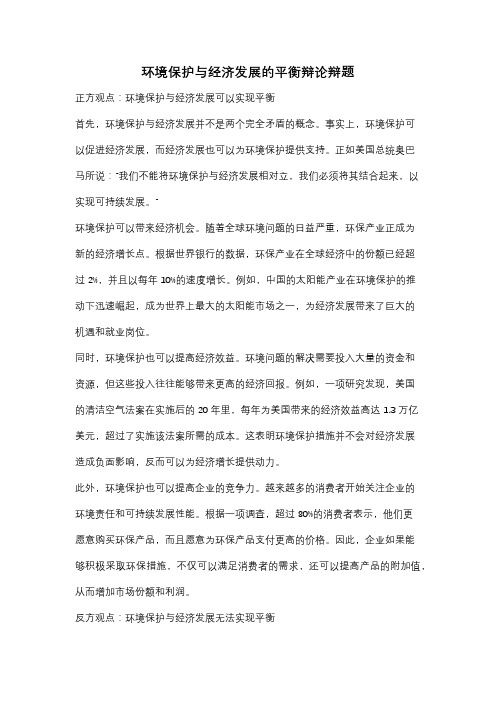 环境保护与经济发展的平衡辩论辩题

正方观点：环境保护与经济发展可以实现平衡

首先，环境保护与经济发展并不是两个完全矛盾的概念。事实上，环境保护可以促进经济发展，而经济发展也可以为环境保护提供支持。正如美国总统奥巴马所说："我们不能将环境保护与经济发展相对立，我们必须将其结合起来，以实现可持续发展。"

环境保护可以带来经济机会。随着全球环境问题的日益严重，环保产业正成为新的经济增长点。根据世界银行的数据，环保产业在全球经济中的份额已经超过 2%，并且以每年 10%的速度增长。例如，中国的太阳能产业在环境保护的推动下迅速崛起，成为世界上最大的太阳能市场之一，为经济发展带来了巨大的机遇和就业岗位。

同时，环境保护也可以提高经济效益。环境问题的解决需要投入大量的资金和资源，但这些投入往往能够带来更高的经济回报。例如，一项研究发现，美国的清洁空气法案在实施后的 20 年里，每年为美国带来的经济效益高达 1.3 万亿美元，超过了实施该法案所需的成本。这表明环境保护措施并不会对经济发展造成负面影响，反而可以为经济增长提供动力。

此外，环境保护也可以提高企业的竞争力。越来越多的消费者开始关注企业的环境责任和可持续发展性能。根据一项调查，超过 80%的消费者表示，他们更愿意购买环保产品，而且愿意为环保产品支付更高的价格。因此，企业如果能够积极采取环保措施，不仅可以满足消费者的需求，还可以提高产品的附加值，从而增加市场份额和利润。

反方观点：环境保护与经济发展无法实现平衡